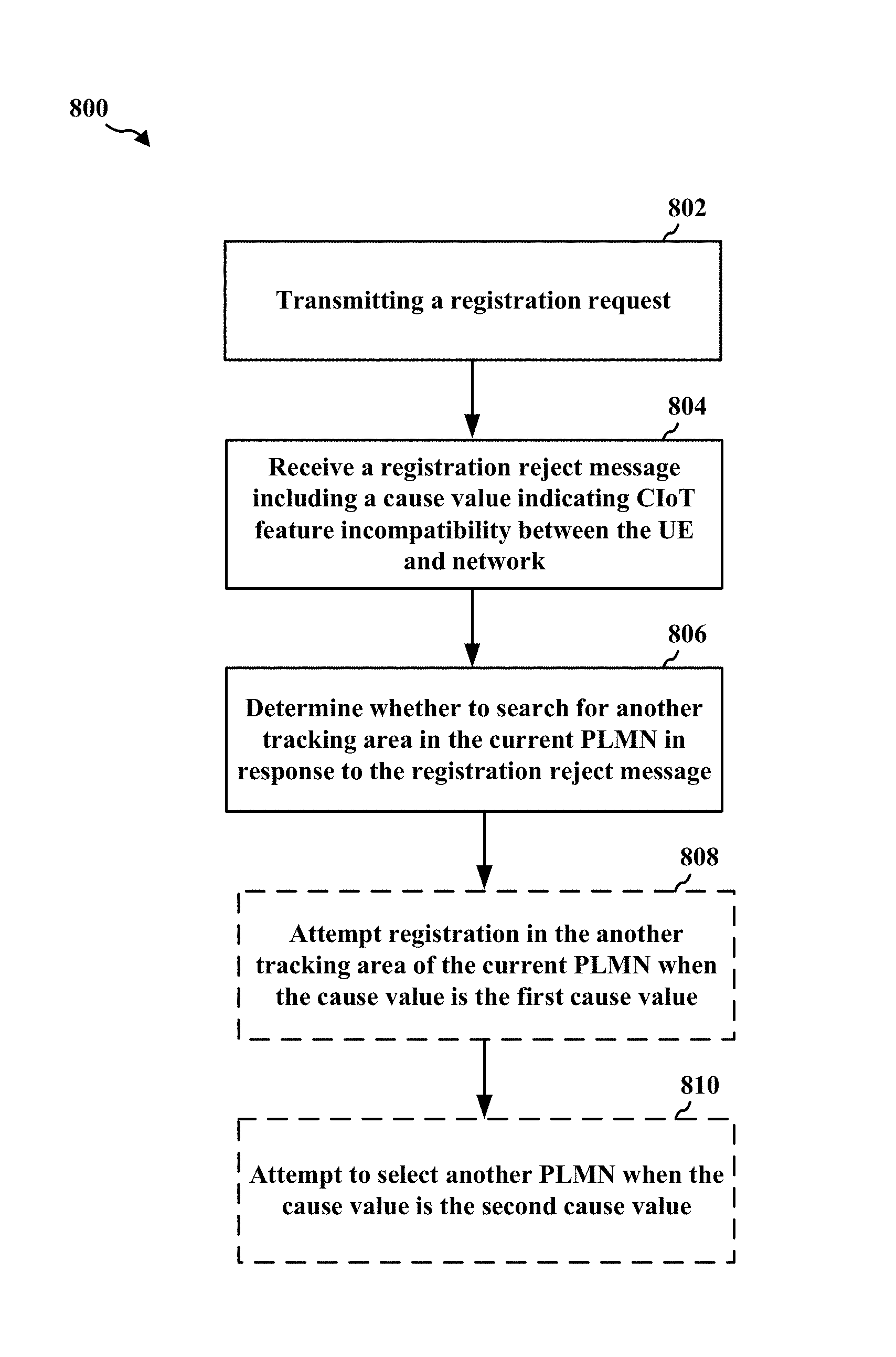 800

802

Transmitting a registration request

804

Receive a registration reject message including a cause value indicating CIoT feature incompatibility between the UE and network

806

Determine whether to search for another tracking area in the current PLMN in response to the registration reject message

808

Attempt registration in the another tracking area of the current PLMN when the cause value is the first cause value

810

Attempt to select another PLMN when the cause value is the second cause value